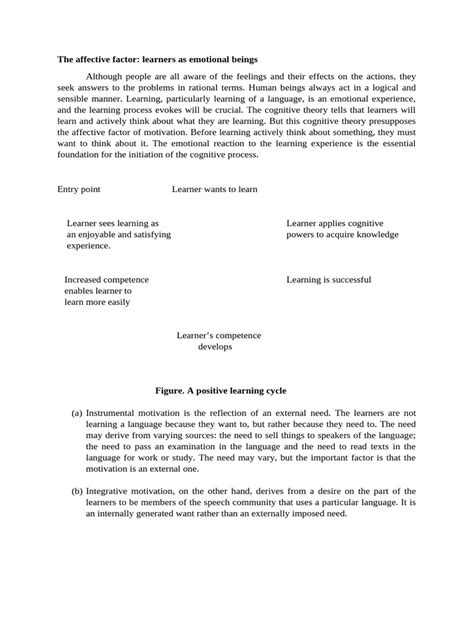 **The affective factor: learners as emotional beings**

Although people are all aware of the feelings and their effects on the actions, they seek answers to the problems in rational terms. Human beings always act in a logical and sensible manner. Learning, particularly learning of a language, is an emotional experience, and the learning process evokes will be crucial. The cognitive theory tells that learners will learn and actively think about what they are learning. But this cognitive theory presupposes the affective factor of motivation. Before learning actively think about something, they must want to think about it. The emotional reaction to the learning experience is the essential foundation for the initiation of the cognitive process.

Entry point

Learner wants to learn

Learner sees learning as an enjoyable and satisfying experience.

Learner applies cognitive powers to acquire knowledge

Increased competence enables learner to learn more easily

Learning is successful

Learner's competence develops

**Figure. A positive learning cycle**

(a) Instrumental motivation is the reflection of an external need. The learners are not learning a language because they want to, but rather because they need to. The need may derive from varying sources: the need to sell things to speakers of the language; the need to pass an examination in the language and the need to read texts in the language for work or study. The need may vary, but the important factor is that the motivation is an external one.

(b) Integrative motivation, on the other hand, derives from a desire on the part of the learners to be members of the speech community that uses a particular language. It is an internally generated want rather than an externally imposed need.